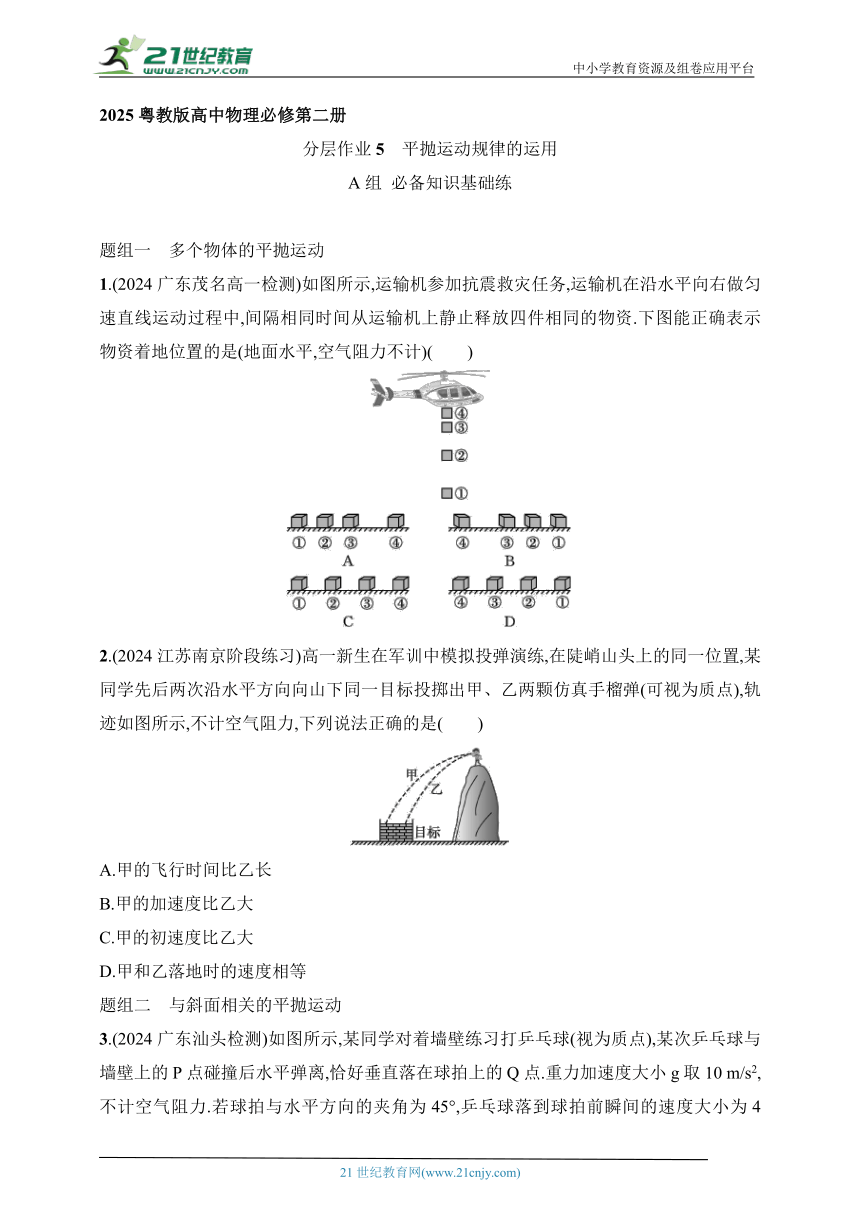 21世纪教育 www.21cnjy.com

中小学教育资源及组卷应用平台

2025 粤教版高中物理必修第二册

分层作业 5 平抛运动规律的运用

A 组 必备知识基础练

题组一 多个物体的平抛运动

1.(2024 广东茂名高一检测)如图所示,运输机参加抗震救灾任务,运输机在沿水平向右做匀速直线运动过程中,间隔相同时间从运输机上静止释放四件相同的物资.下图能正确表示物资着地位置的是(地面水平,空气阻力不计)(　　)

④
③
②
①

① ② ③ ④
A

④ ③ ② ①
B

① ② ③ ④
C

④ ③ ② ①
D

2.(2024 江苏南京阶段练习)高一新生在军训中模拟投弹演练,在陡峭山头上的同一位置,某同学先后两次沿水平方向向山下同一目标投掷出甲、乙两颗仿真手榴弹(可视为质点),轨迹如图所示,不计空气阻力,下列说法正确的是(　　)

甲
乙
目标

A.甲的飞行时间比乙长

B.甲的加速度比乙大

C.甲的初速度比乙大

D.甲和乙落地时的速度相等

题组二 与斜面相关的平抛运动

3.(2024 广东汕头检测)如图所示,某同学对着墙壁练习打乒乓球(视为质点),某次乒乓球与墙壁上的 P 点碰撞后水平弹离,恰好垂直落在球拍上的 Q 点.重力加速度大小 g 取 10 m/s$^2$,不计空气阻力.若球拍与水平方向的夹角为 45°,乒乓球落到球拍前瞬间的速度大小为 4

21 世纪教育网(www.21cnjy.com)